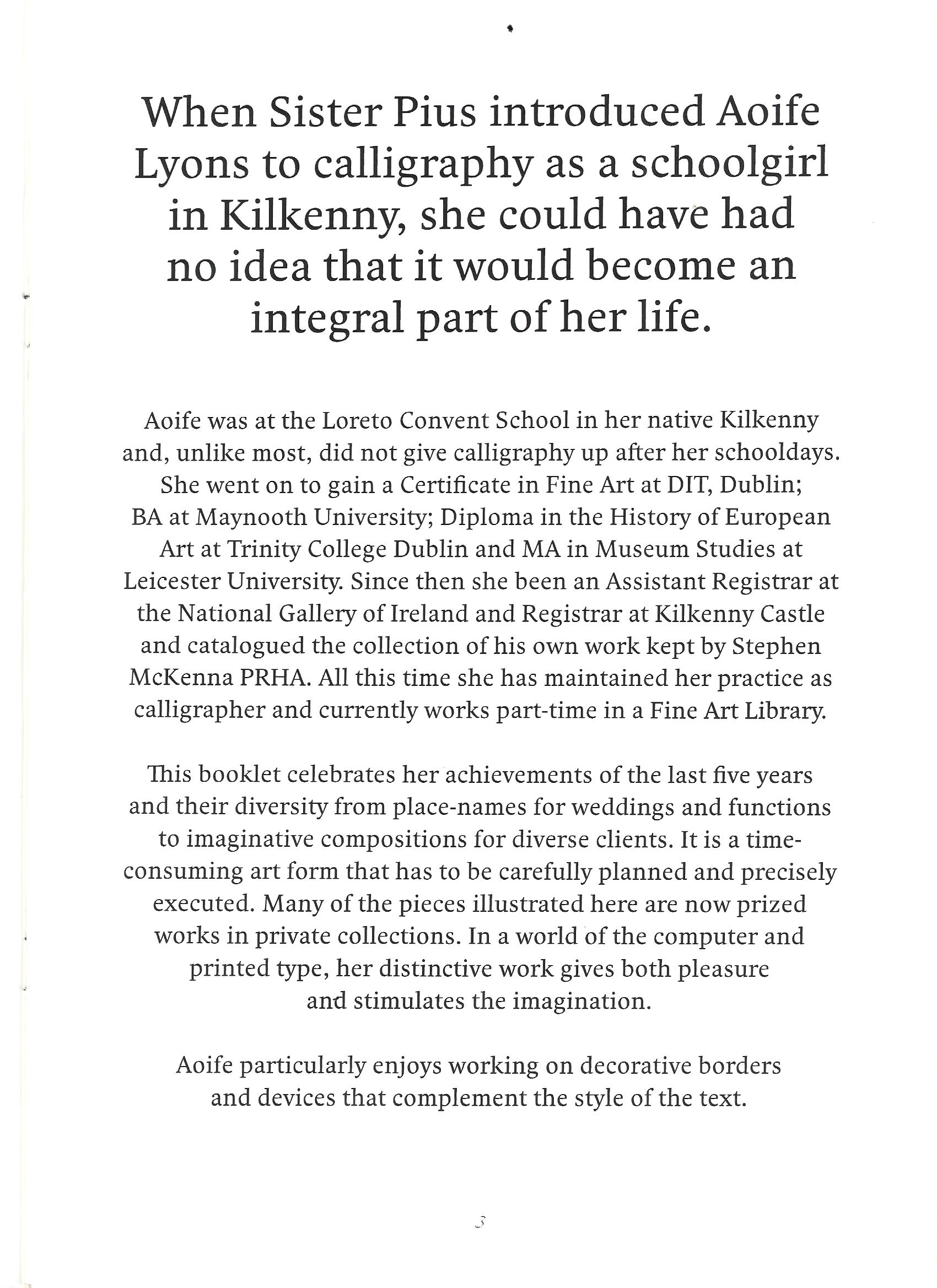 When Sister Pius introduced Aoife Lyons to calligraphy as a schoolgirl in Kilkenny, she could have had no idea that it would become an integral part of her life.

Aoife was at the Loreto Convent School in her native Kilkenny and, unlike most, did not give calligraphy up after her schooldays. She went on to gain a Certificate in Fine Art at DIT, Dublin; BA at Maynooth University; Diploma in the History of European Art at Trinity College Dublin and MA in Museum Studies at Leicester University. Since then she been an Assistant Registrar at the National Gallery of Ireland and Registrar at Kilkenny Castle and catalogued the collection of his own work kept by Stephen McKenna PRHA. All this time she has maintained her practice as calligrapher and currently works part-time in a Fine Art Library.

This booklet celebrates her achievements of the last five years and their diversity from place-names for weddings and functions to imaginative compositions for diverse clients. It is a time-consuming art form that has to be carefully planned and precisely executed. Many of the pieces illustrated here are now prized works in private collections. In a world of the computer and printed type, her distinctive work gives both pleasure and stimulates the imagination.

Aoife particularly enjoys working on decorative borders and devices that complement the style of the text.

3